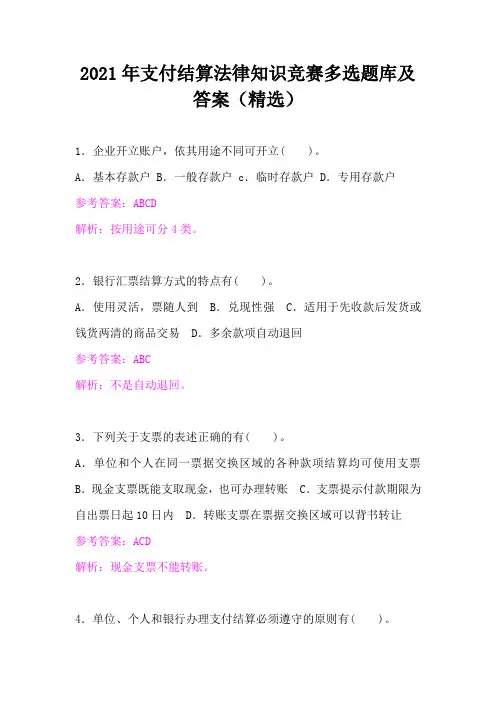 2021 年支付结算法律知识竞赛多选题库及答案（精选）

1．企业开立账户，依其用途不同可开立（　　）。

A．基本存款户 B．一般存款户 c．临时存款户 D．专用存款户

参考答案：ABCD

解析：按用途可分 4 类。

2．银行汇票结算方式的特点有（　　）。

A．使用灵活，票随人到　B．兑现性强　C．适用于先收款后发货或钱货两清的商品交易　D．多余款项自动退回

参考答案：ABC

解析：不是自动退回。

3．下列关于支票的表述正确的有（　　）。

A．单位和个人在同一票据交换区域的各种款项结算均可使用支票 B．现金支票既能支取现金，也可办理转账　C．支票提示付款期限为自出票日起 10 日内　D．转账支票在票据交换区域可以背书转让

参考答案：ACD

解析：现金支票不能转账。

4．单位、个人和银行办理支付结算必须遵守的原则有（　　）。